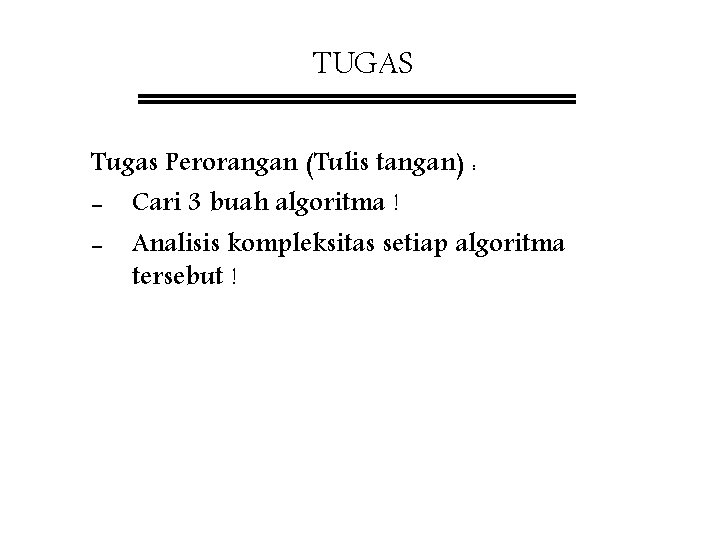 TUGAS

Tugas Perorangan (Tulis tangan) :

- Cari 3 buah algoritma !
- Analisis kompleksitas setiap algoritma tersebut !